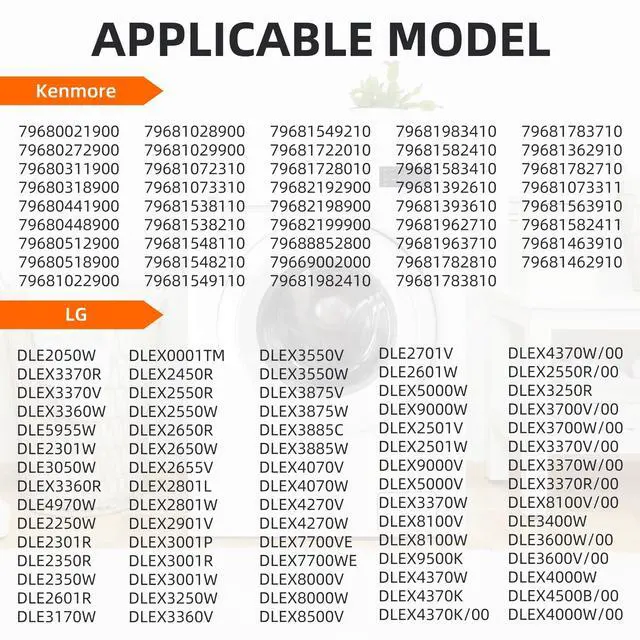 APPLICABLE MODEL

Kenmore

79680021900
79680272900
79680311900
79680318900
79680441900
79680448900
79680512900
79680518900
79681022900

79681028900
79681029900
79681072310
79681073310
79681538110
79681538210
79681548110
79681548210
79681549110

79681549210
79681722010
79681728010
79682192900
79682198900
79682199900
79688852800
79669002000
79681982410

79681983410
79681582410
79681583410
79681392610
79681393610
79681962710
79681963710
79681782810
79681783810

79681783710
79681362910
79681782710
79681073311
79681563910
79681582411
79681463910
79681462910

LG

DLE2050W
DLEX3370R
DLEX3370V
DLEX3360W
DLE5955W
DLE2301W
DLE3050W
DLEX3360R
DLE4970W
DLE2250W
DLE2301R
DLE2350R
DLE2350W
DLE2601R
DLE3170W

DLEX0001TM
DLEX2450R
DLEX2550R
DLEX2550W
DLEX2650R
DLEX2650W
DLEX2655V
DLEX2801L
DLEX2801W
DLEX2901V
DLEX3001P
DLEX3001R
DLEX3001W
DLEX3250W
DLEX3360V

DLEX3550V
DLEX3550W
DLEX3875V
DLEX3875W
DLEX3885C
DLEX3885W
DLEX4070V
DLEX4070W
DLEX4270V
DLEX4270W
DLEX7700VE
DLEX7700WE
DLEX8000V
DLEX8000W
DLEX8500V

DLE2701V
DLE2601W
DLEX5000W
DLEX9000W
DLEX2501V
DLEX2501W
DLEX9000V
DLEX5000V
DLEX3370W
DLEX8100V
DLEX8100W
DLEX9500K
DLEX4370W
DLEX4370K
DLEX4370K/00

DLEX4370W/00
DLEX2550R/00
DLEX3250R
DLEX3700V/00
DLEX3700W/00
DLEX3370V/00
DLEX3370W/00
DLEX3370R/00
DLEX8100V/00
DLE3400W
DLE3600W/00
DLE3600V/00
DLEX4000W
DLEX4500B/00
DLEX4000W/00